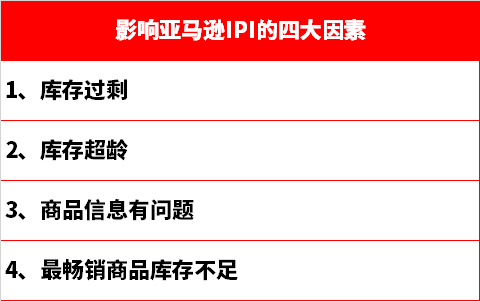 | 影响亚马逊IPI的四大因素 |
|---|
| 1、库存过剩 |
| 2、库存超龄 |
| 3、商品信息有问题 |
| 4、最畅销商品库存不足 |